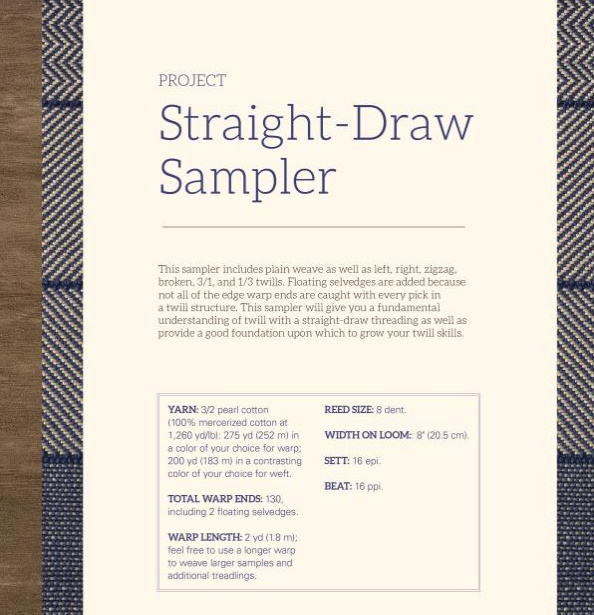 PROJECT

Straight-Draw Sampler

This sampler includes plain weave as well as left, right, zigzag, broken, 3/1, and 1/3 twills. Floating selvedges are added because not all of the edge warp ends are caught with every pick in a twill structure. This sampler will give you a fundamental understanding of twill with a straight-draw threading as well as provide a good foundation upon which to grow your twill skills.

YARN: 3/2 pearl cotton (100% mercerized cotton at 1,260 yd/lb): 275 yd (252 m) in a color of your choice for warp; 200 yd (183 m) in a contrasting color of your choice for weft.

TOTAL WARP ENDS: 130, including 2 floating selvedges.

WARP LENGTH: 2 yd (1.8 m); feel free to use a longer warp to weave larger samples and additional treadlings.

REED SIZE: 8 dent.

WIDTH ON LOOM: 8" (20.5 cm).

SETT: 16 epi.

BEAT: 16 ppi.